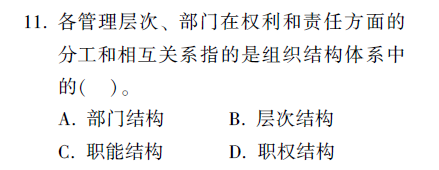 11. 各管理层次、部门在权利和责任方面的分工和相互关系指的是组织结构体系中的(　)。

A. 部门结构　　B. 层次结构

C. 职能结构　　D. 职权结构